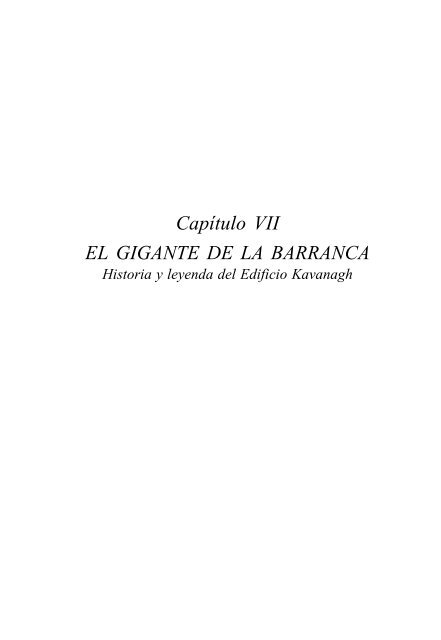 Capítulo VII

EL GIGANTE DE LA BARRANCA

Historia y leyenda del Edificio Kavanagh